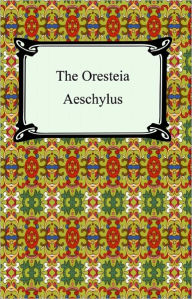 The Oresteia
Aeschylus